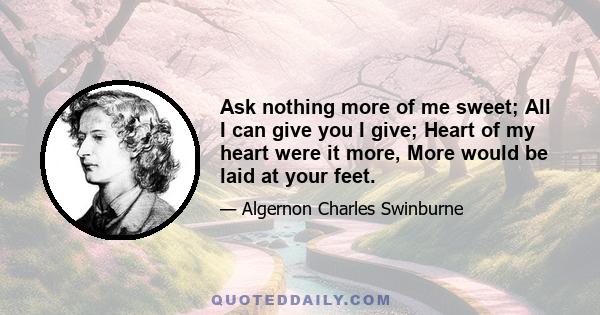 Ask nothing more of me sweet; All I can give you I give; Heart of my heart were it more, More would be laid at your feet.

— Algernon Charles Swinburne

QUOTEDDAILY.COM